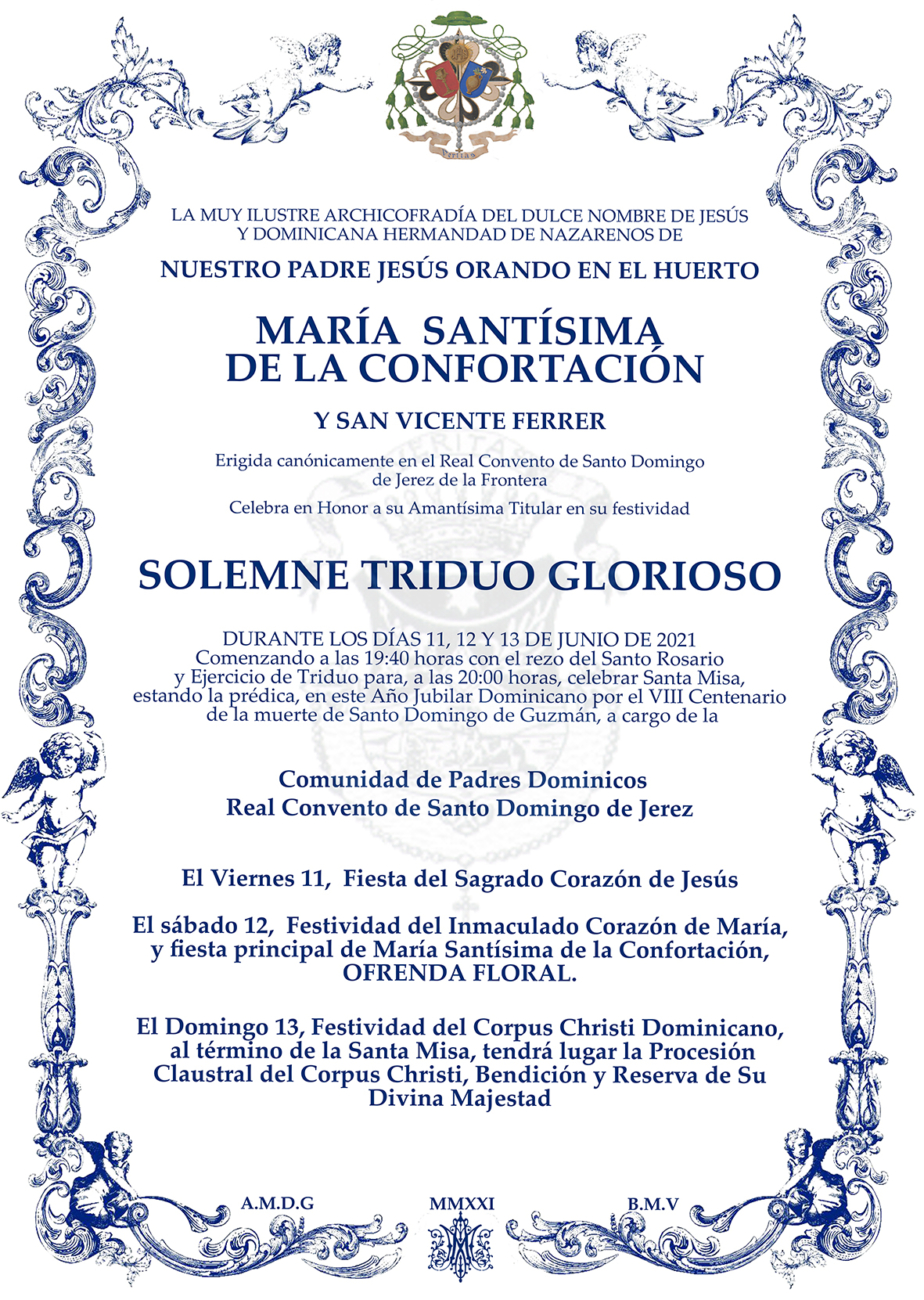 LA MUY ILUSTRE ARCHICOFRADÍA DEL DULCE NOMBRE DE JESÚS Y DOMINICANA HERMANDAD DE NAZARENOS DE

NUESTRO PADRE JESÚS ORANDO EN EL HUERTO

MARÍA SANTÍSIMA DE LA CONFORTACIÓN

Y SAN VICENTE FERRER

Erigida canónicamente en el Real Convento de Santo Domingo de Jerez de la Frontera

Celebra en Honor a su Amantísima Titular en su festividad

SOLEMNE TRIDUO GLORIOSO

DURANTE LOS DÍAS 11, 12 Y 13 DE JUNIO DE 2021
Comenzando a las 19:40 horas con el rezo del Santo Rosario y Ejercicio de Triduo para, a las 20:00 horas, celebrar Santa Misa, estando la prédica, en este Año Jubilar Dominicano por el VIII Centenario de la muerte de Santo Domingo de Guzmán, a cargo de la

Comunidad de Padres Dominicos
Real Convento de Santo Domingo de Jerez

El Viernes 11, Fiesta del Sagrado Corazón de Jesús

El sábado 12, Festividad del Inmaculado Corazón de María, y fiesta principal de María Santísima de la Confortación, OFRENDA FLORAL.

El Domingo 13, Festividad del Corpus Christi Dominicano, al término de la Santa Misa, tendrá lugar la Procesión Claustral del Corpus Christi, Bendición y Reserva de Su Divina Majestad

A.M.D.G

MMXXI

B.M.V